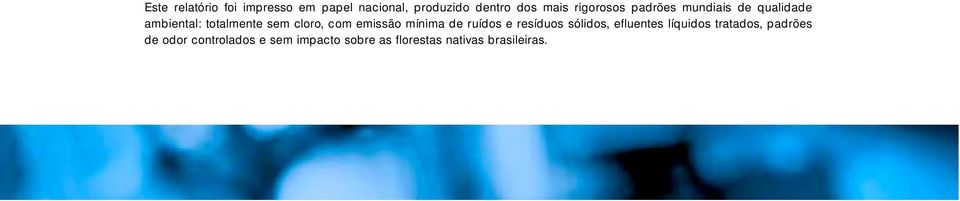 Este relatório foi impresso em papel nacional, produzido dentro dos mais rigorosos padrões mundiais de qualidade ambiental: totalmente sem cloro, com emissão mínima de ruídos e resíduos sólidos, efluentes líquidos tratados, padrões de odor controlados e sem impacto sobre as florestas nativas brasileiras.